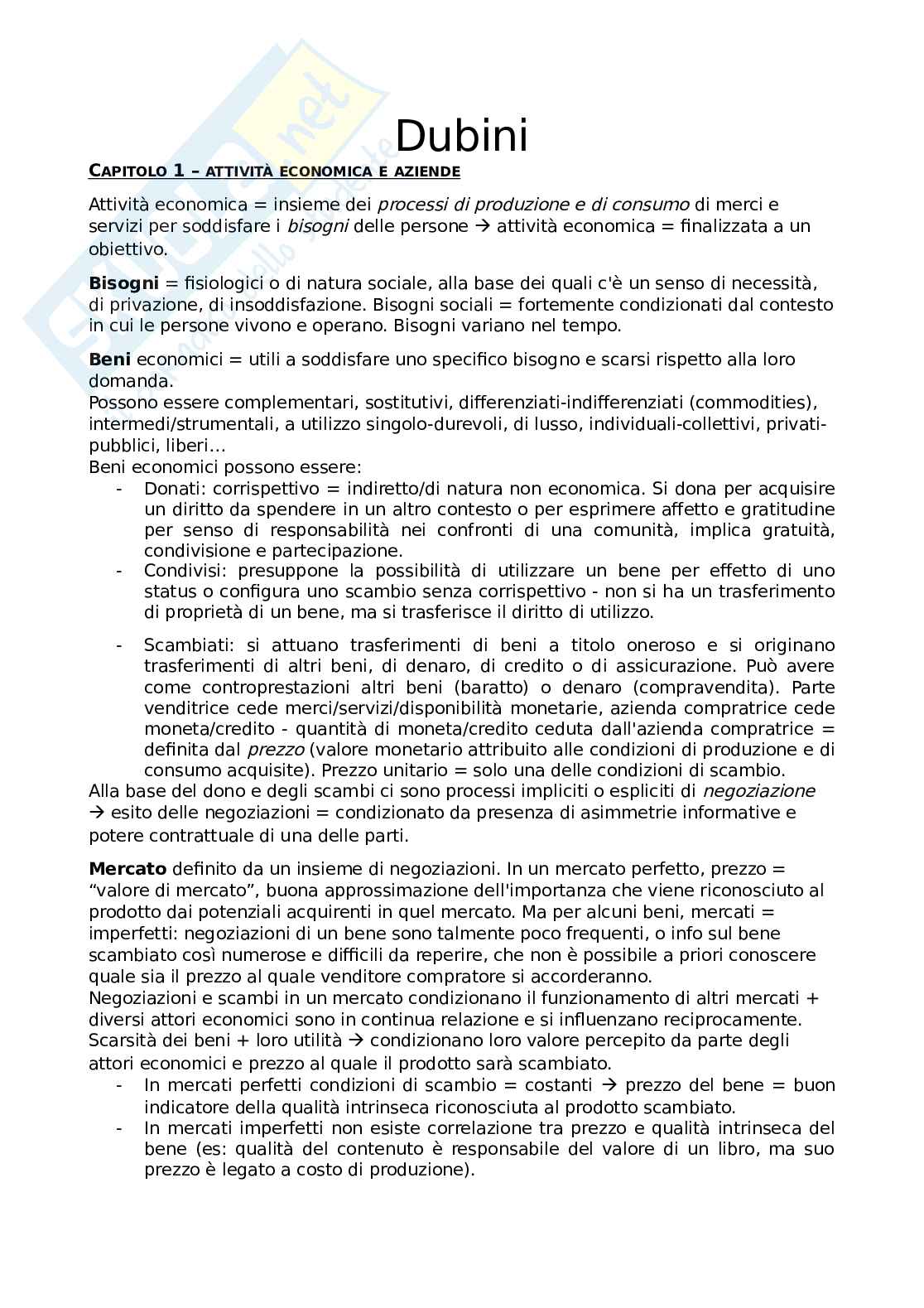 Dubini

CAPITOLO 1 – ATTIVITÀ ECONOMICA E AZIENDE

Attività economica = insieme dei processi di produzione e di consumo di merci e servizi per soddisfare i bisogni delle persone → attività economica = finalizzata a un obiettivo.

Bisogni = fisiologici o di natura sociale, alla base dei quali c'è un senso di necessità, di privazione, di insoddisfazione. Bisogni sociali = fortemente condizionati dal contesto in cui le persone vivono e operano. Bisogni variano nel tempo.

Beni economici = utili a soddisfare uno specifico bisogno e scarsi rispetto alla loro domanda.
Possono essere complementari, sostitutivi, differenziati-indifferenziati (commodities), intermedi/strumentali, a utilizzo singolo-durevoli, di lusso, individuali-collettivi, privati-pubblici, liberi…
Beni economici possono essere:
- Donati: corrispettivo = indiretto/di natura non economica. Si dona per acquisire un diritto da spendere in un altro contesto o per esprimere affetto e gratitudine per senso di responsabilità nei confronti di una comunità, implica gratuità, condivisione e partecipazione.
- Condivisi: presuppone la possibilità di utilizzare un bene per effetto di uno status o configura uno scambio senza corrispettivo - non si ha un trasferimento di proprietà di un bene, ma si trasferisce il diritto di utilizzo.
- Scambiati: si attuano trasferimenti di beni a titolo oneroso e si originano trasferimenti di altri beni, di denaro, di credito o di assicurazione. Può avere come controprestazioni altri beni (baratto) o denaro (compravendita). Parte venditrice cede merci/servizi/disponibilità monetarie, azienda compratrice cede moneta/credito - quantità di moneta/credito ceduta dall'azienda compratrice = definita dal prezzo (valore monetario attribuito alle condizioni di produzione e di consumo acquisite). Prezzo unitario = solo una delle condizioni di scambio.
Alla base del dono e degli scambi ci sono processi impliciti o espliciti di negoziazione → esito delle negoziazioni = condizionato da presenza di asimmetrie informative e potere contrattuale di una delle parti.

Mercato definito da un insieme di negoziazioni. In un mercato perfetto, prezzo = “valore di mercato”, buona approssimazione dell'importanza che viene riconosciuto al prodotto dai potenziali acquirenti in quel mercato. Ma per alcuni beni, mercati = imperfetti: negoziazioni di un bene sono talmente poco frequenti, o info sul bene scambiato così numerose e difficili da reperire, che non è possibile a priori conoscere quale sia il prezzo al quale venditore compratore si accorderanno.
Negoziazioni e scambi in un mercato condizionano il funzionamento di altri mercati + diversi attori economici sono in continua relazione e si influenzano reciprocamente.
Scarsità dei beni + loro utilità → condizionano loro valore percepito da parte degli attori economici e prezzo al quale il prodotto sarà scambiato.
- In mercati perfetti condizioni di scambio = costanti → prezzo del bene = buon indicatore della qualità intrinseca riconosciuta al prodotto scambiato.
- In mercati imperfetti non esiste correlazione tra prezzo e qualità intrinseca del bene (es: qualità del contenuto è responsabile del valore di un libro, ma suo prezzo è legato a costo di produzione).